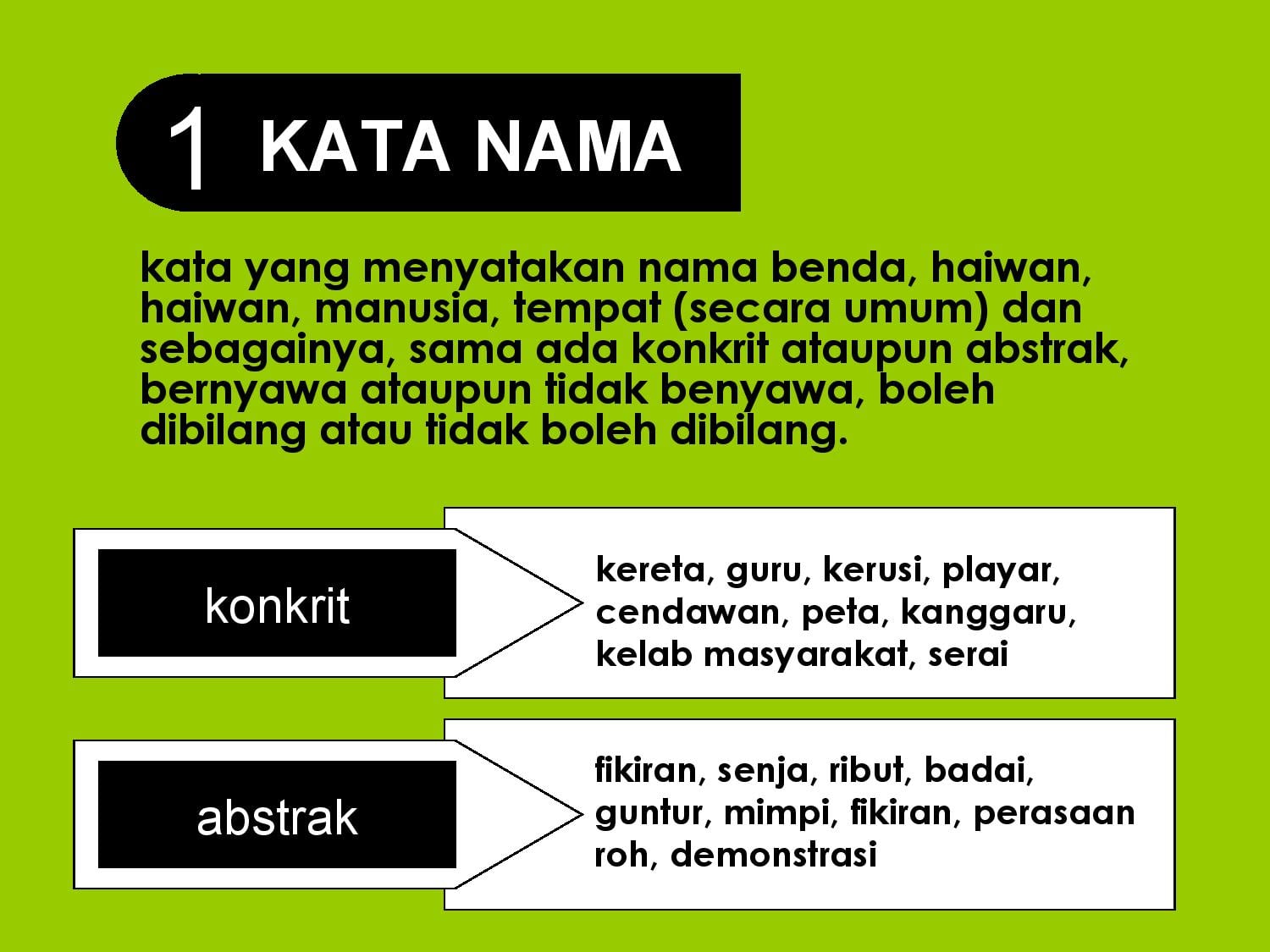 1 KATA NAMA

kata yang menyatakan nama benda, haiwan, haiwan, manusia, tempat (secara umum) dan sebagainya, sama ada konkrit ataupun abstrak, bernyawa ataupun tidak benyawa, boleh dibilang atau tidak boleh dibilang.

konkrit

kereta, guru, kerusi, playar, cendawan, peta, kanggaru, kelab masyarakat, serai

abstrak

fikiran, senja, ribut, badai, guntur, mimpi, fikiran, perasaan roh, demonstrasi